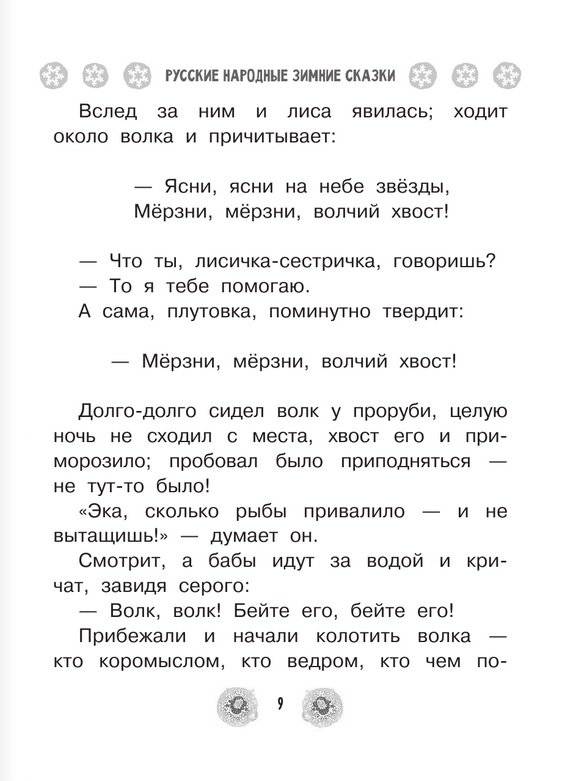 РУССКИЕ НАРОДНЫЕ ЗИМНИЕ СКАЗКИ

Вслед за ним и лиса явилась; ходит около волка и причитывает:

— Ясни, ясни на небе звёзды,
Мёрзни, мёрзни, волчий хвост!

— Что ты, лисичка-сестричка, говоришь?
— То я тебе помогаю.
А сама, плутовка, поминутно твердит:

— Мёрзни, мёрзни, волчий хвост!

Долго-долго сидел волк у проруби, целую ночь не сходил с места, хвост его и приморозило; пробовал было приподняться — не тут-то было!

«Эка, сколько рыбы привалило — и не вытащишь!» — думает он.

Смотрит, а бабы идут за водой и кричат, завидя серого:

— Волк, волк! Бейте его, бейте его!

Прибежали и начали колотить волка — кто коромыслом, кто ведром, кто чем по-

9